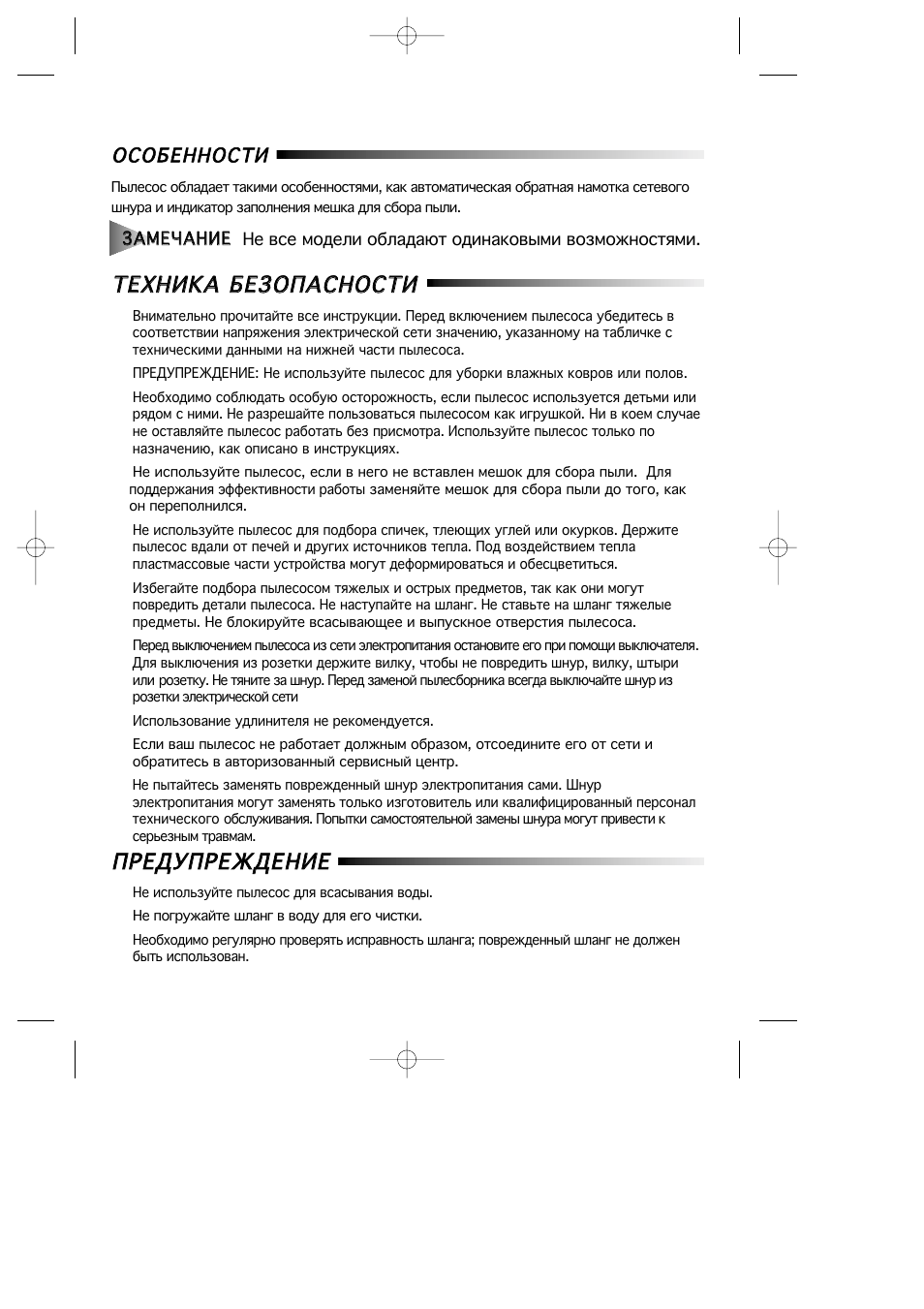 ОСОБЕННОСТИ

Пылесос обладает такими особенностями, как автоматическая обратная намотка сетевого шнура и индикатор заполнения мешка для сбора пыли.

ЗАМЕЧАНИЕ Не все модели обладают одинаковыми возможностями.

ТЕХНИКА БЕЗОПАСНОСТИ

Внимательно прочитайте все инструкции. Перед включением пылесоса убедитесь в соответствии напряжения электрической сети значению, указанному на табличке с техническими данными на нижней части пылесоса.

ПРЕДУПРЕЖДЕНИЕ: Не используйте пылесос для уборки влажных ковров или полов.

Необходимо соблюдать особую осторожность, если пылесос используется детьми или рядом с ними. Не разрешайте пользоваться пылесосом как игрушкой. Ни в коем случае не оставляйте пылесос работать без присмотра. Используйте пылесос только по назначению, как описано в инструкциях.

Не используйте пылесос, если в него не вставлен мешок для сбора пыли. Для поддержания эффективности работы заменяйте мешок для сбора пыли до того, как он переполнился.

Не используйте пылесос для подбора спичек, тлеющих углей или окурков. Держите пылесос вдали от печей и других источников тепла. Под воздействием тепла пластмассовые части устройства могут деформироваться и обесцветиться.

Избегайте подбора пылесосом тяжелых и острых предметов, так как они могут повредить детали пылесоса. Не наступайте на шланг. Не ставьте на шланг тяжелые предметы. Не блокируйте всасывающее и выпускное отверстия пылесоса.

Перед выключением пылесоса из сети электропитания остановите его при помощи выключателя. Для выключения из розетки держите вилку, чтобы не повредить шнур, вилку, штыри или розетку. Не тяните за шнур. Перед заменой пылесборника всегда выключайте шнур из розетки электрической сети

Использование удлинителя не рекомендуется.

Если ваш пылесос не работает должным образом, отсоедините его от сети и обратитесь в авторизованный сервисный центр.

Не пытайтесь заменять поврежденный шнур электропитания сами. Шнур электропитания могут заменять только изготовитель или квалифицированный персонал технического обслуживания. Попытки самостоятельной замены шнура могут привести к серьезным травмам.

ПРЕДУПРЕЖДЕНИЕ

Не используйте пылесос для всасывания воды.

Не погружайте шланг в воду для его чистки.

Необходимо регулярно проверять исправность шланга; поврежденный шланг не должен быть использован.